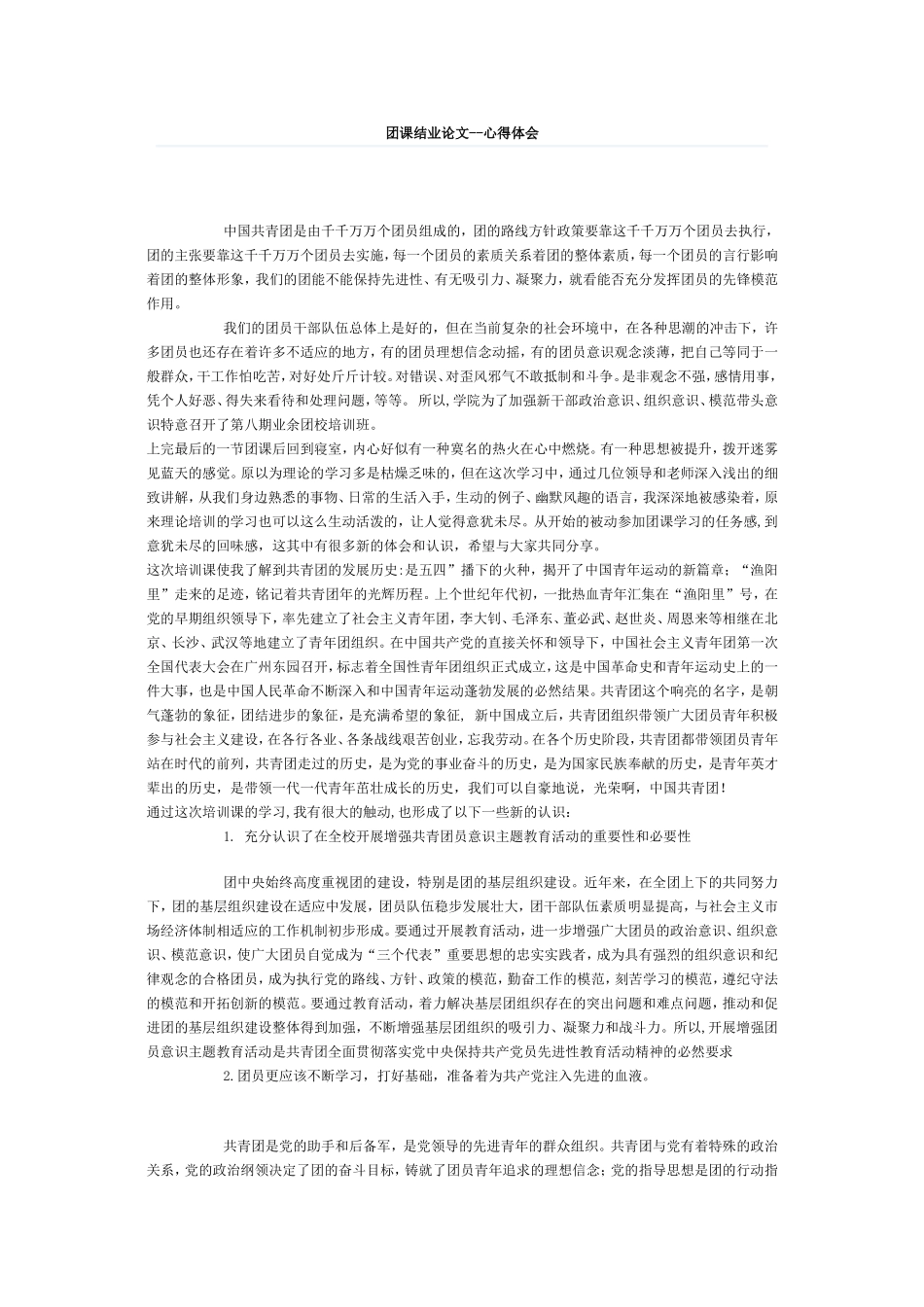 团课结业论文--心得体会

中国共青团是由千千万万个团员组成的，团的路线方针政策要靠这千千万万个团员去执行，团的主张要靠这千千万万个团员去实施，每一个团员的素质关系着团的整体素质，每一个团员的言行影响着团的整体形象，我们的团能不能保持先进性、有无吸引力、凝聚力，就看能否充分发挥团员的先锋模范作用。

我们的团员干部队伍总体上是好的，但在当前复杂的社会环境中，在各种思潮的冲击下，许多团员也还存在着许多不适应的地方，有的团员理想信念动摇，有的团员意识观念淡薄，把自己等同于一般群众，干工作怕吃苦，对好处斤斤计较。对错误、对歪风邪气不敢抵制和斗争。是非观念不强，感情用事，凭个人好恶、得失来看待和处理问题，等等。 所以，学院为了加强新干部政治意识、组织意识、模范带头意识特意召开了第八期业余团校培训班。

上完最后的一节团课后回到寝室，内心好似有一种莫名的热火在心中燃烧。有一种思想被提升，拨开迷雾见蓝天的感觉。原以为理论的学习多是枯燥乏味的，但在这次学习中，通过几位领导和老师深入浅出的细致讲解，从我们身边熟悉的事物、日常的生活入手，生动的例子、幽默风趣的语言，我深深地被感染着，原来理论培训的学习也可以这么生动活泼的，让人觉得意犹未尽。从开始的被动参加团课学习的任务感，到意犹未尽的回味感，这其中有很多新的体会和认识，希望与大家共同分享。

这次培训课使我了解到共青团的发展历史：是五四”播下的火种，揭开了中国青年运动的新篇章；“渔阳里”走来的足迹，铭记着共青团年的光辉历程。上个世纪年代初，一批热血青年汇集在“渔阳里”号，在党的早期组织领导下，率先建立了社会主义青年团，李大钊、毛泽东、董必武、赵世炎、周恩来等相继在北京、长沙、武汉等地建立了青年团组织。在中国共产党的直接关怀和领导下，中国社会主义青年团第一次全国代表大会在广州东园召开，标志着全国性青年团组织正式成立，这是中国革命史和青年运动史上的一件大事，也是中国人民革命不断深入和中国青年运动蓬勃发展的必然结果。共青团这个响亮的名字，是朝气蓬勃的象征，团结进步的象征，是充满希望的象征， 新中国成立后，共青团组织带领广大团员青年积极参与社会主义建设，在各行各业、各条战线艰苦创业，忘我劳动。在各个历史阶段，共青团都带领团员青年站在时代的前列，共青团走过的历史，是为党的事业奋斗的历史，是为国家民族奉献的历史，是青年英才辈出的历史，是带领一代一代青年茁壮成长的历史，我们可以自豪地说，光荣啊，中国共青团！

通过这次培训课的学习，我有很大的触动，也形成了以下一些新的认识：

1. 充分认识了在全校开展增强共青团员意识主题教育活动的重要性和必要性

团中央始终高度重视团的建设，特别是团的基层组织建设。近年来，在全团上下的共同努力下，团的基层组织建设在适应中发展，团员队伍稳步发展壮大，团干部队伍素质明显提高，与社会主义市场经济体制相适应的工作机制初步形成。要通过开展教育活动，进一步增强广大团员的政治意识、组织意识、模范意识，使广大团员自觉成为“三个代表”重要思想的忠实实践者，成为具有强烈的组织意识和纪律观念的合格团员，成为执行党的路线、方针、政策的模范，勤奋工作的模范，刻苦学习的模范，遵纪守法的模范和开拓创新的模范。要通过教育活动，着力解决基层团组织存在的突出问题和难点问题，推动和促进团的基层组织建设整体得到加强，不断增强基层团组织的吸引力、凝聚力和战斗力。所以，开展增强团员意识主题教育活动是共青团全面贯彻落实党中央保持共产党员先进性教育活动精神的必然要求

2.团员更应该不断学习，打好基础，准备着为共产党注入先进的血液。

共青团是党的助手和后备军，是党领导的先进青年的群众组织。共青团与党有着特殊的政治关系，党的政治纲领决定了团的奋斗目标，铸就了团员青年追求的理想信念；党的指导思想是团的行动指